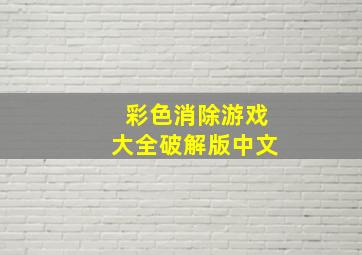 彩色消除游戏
大全破解版中文